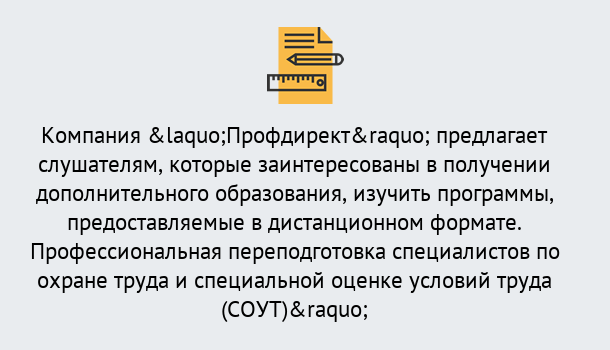 Компания &laquo;Профдирект&raquo; предлагает слушателям, которые заинтересованы в получении дополнительного образования, изучить программы, предоставляемые в дистанционном формате. Профессиональная переподготовка специалистов по охране труда и специальной оценке условий труда (СОУТ)&raquo;